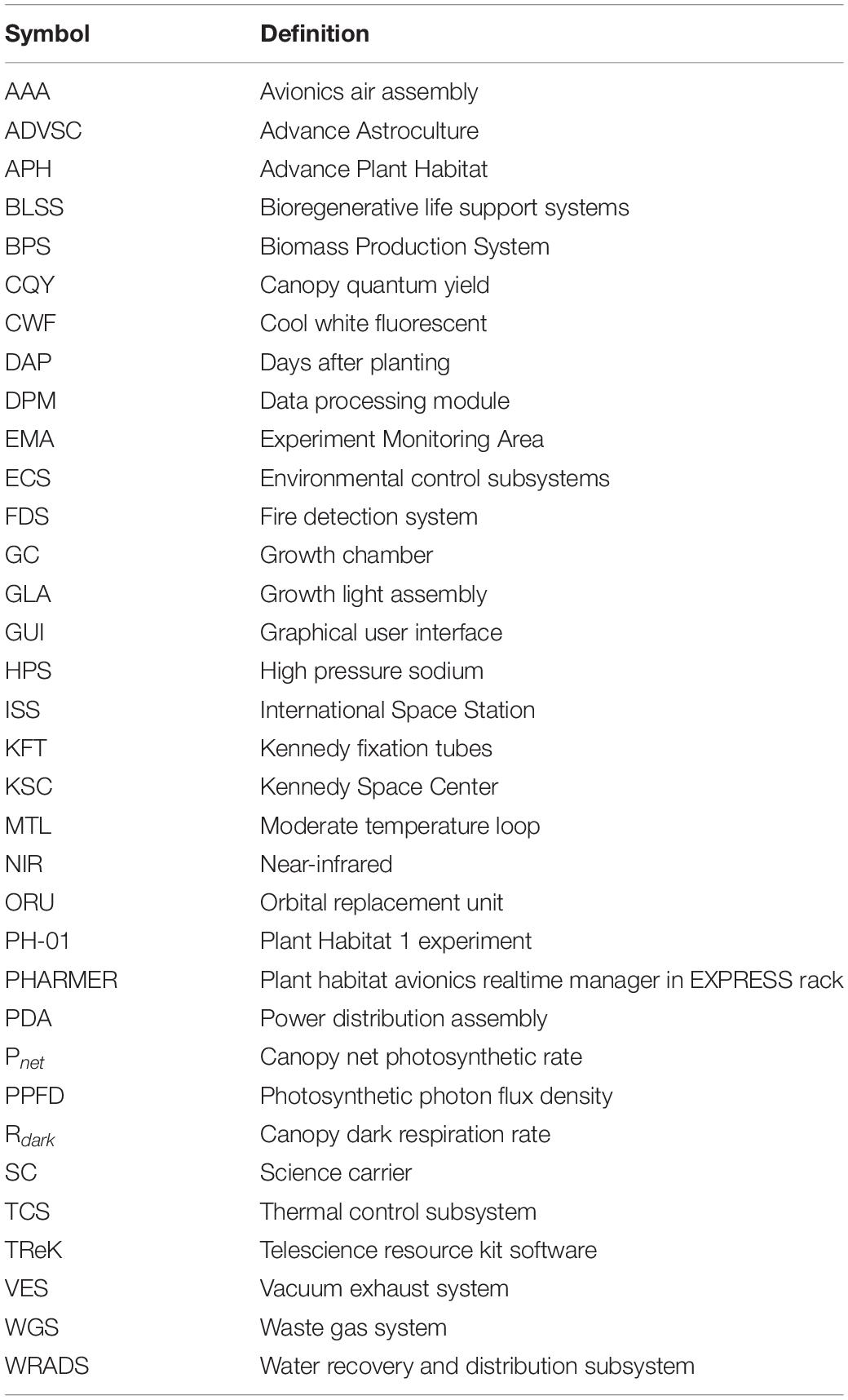 | Symbol | Definition |
|---|---|
| AAA | Avionics air assembly |
| ADVSC | Advance Astroculture |
| APH | Advance Plant Habitat |
| BLSS | Bioregenerative life support systems |
| BPS | Biomass Production System |
| CQY | Canopy quantum yield |
| CWF | Cool white fluorescent |
| DAP | Days after planting |
| DPM | Data processing module |
| EMA | Experiment Monitoring Area |
| ECS | Environmental control subsystems |
| FDS | Fire detection system |
| GC | Growth chamber |
| GLA | Growth light assembly |
| GUI | Graphical user interface |
| HPS | High pressure sodium |
| ISS | International Space Station |
| KFT | Kennedy fixation tubes |
| KSC | Kennedy Space Center |
| MTL | Moderate temperature loop |
| NIR | Near-infrared |
| ORU | Orbital replacement unit |
| PH-01 | Plant Habitat 1 experiment |
| PHARMER | Plant habitat avionics realtime manager in EXPRESS rack |
| PDA | Power distribution assembly |
| $P_{net}$ | Canopy net photosynthetic rate |
| PPFD | Photosynthetic photon flux density |
| $R_{dark}$ | Canopy dark respiration rate |
| SC | Science carrier |
| TCS | Thermal control subsystem |
| TReK | Telescience resource kit software |
| VES | Vacuum exhaust system |
| WGS | Waste gas system |
| WRADS | Water recovery and distribution subsystem |